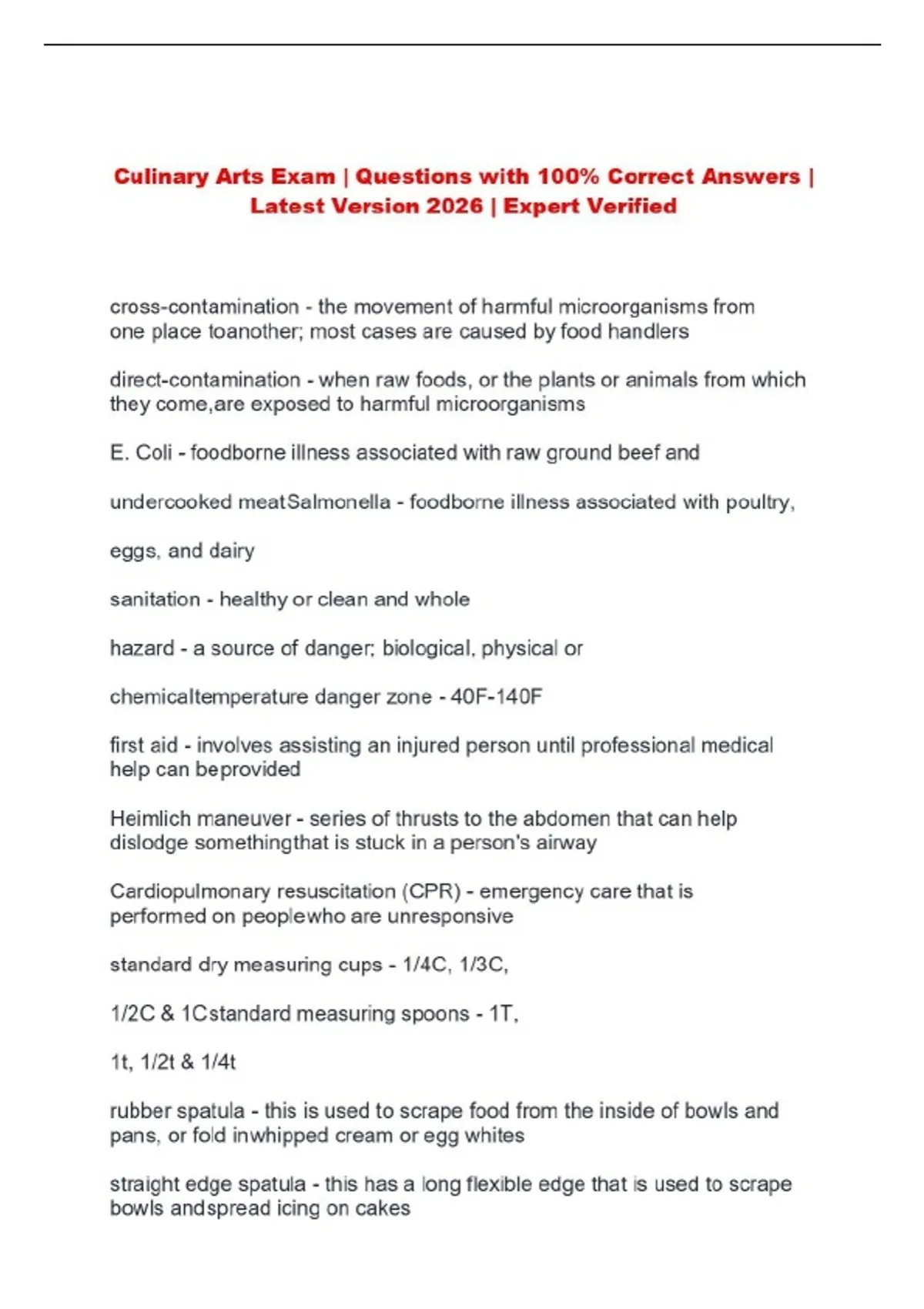 Culinary Arts Exam | Questions with 100% Correct Answers | Latest Version 2026 | Expert Verified

cross-contamination - the movement of harmful microorganisms from one place toanother; most cases are caused by food handlers

direct-contamination - when raw foods, or the plants or animals from which they come,are exposed to harmful microorganisms

E. Coli - foodborne illness associated with raw ground beef and

undercooked meatSalmonella - foodborne illness associated with poultry,

eggs, and dairy

sanitation - healthy or clean and whole

hazard - a source of danger; biological, physical or

chemicaltemperature danger zone - 40F-140F

first aid - involves assisting an injured person until professional medical help can beprovided

Heimlich maneuver - series of thrusts to the abdomen that can help dislodge somethingthat is stuck in a person's airway

Cardiopulmonary resuscitation (CPR) - emergency care that is performed on peoplewho are unresponsive

standard dry measuring cups - 1/4C, 1/3C,

1/2C & 1Cstandard measuring spoons - 1T,

1t, 1/2t & 1/4t

rubber spatula - this is used to scrape food from the inside of bowls and pans, or fold inwhipped cream or egg whites

straight edge spatula - this has a long flexible edge that is used to scrape bowls andspread icing on cakes